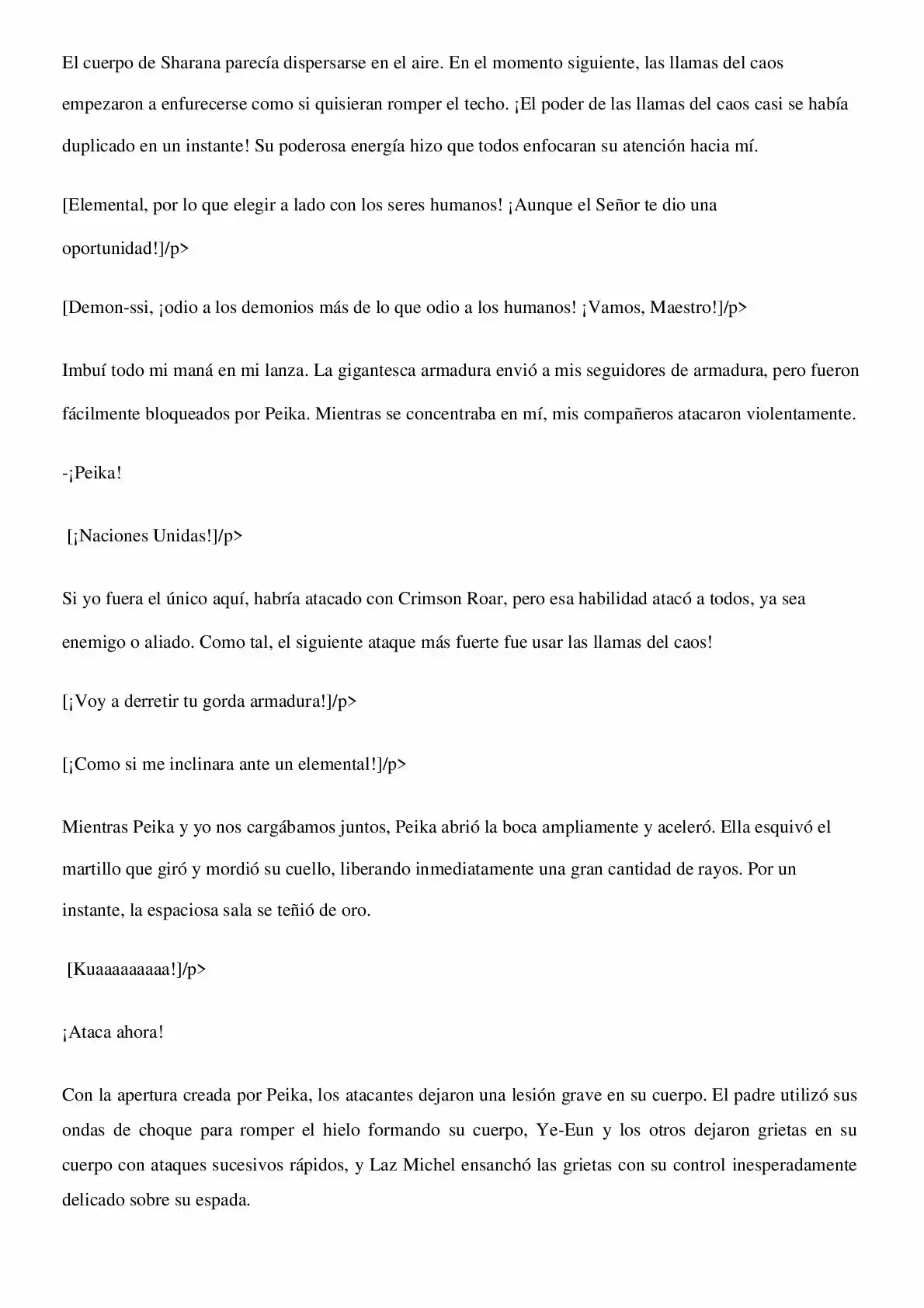 El cuerpo de Sharana parecía dispersarse en el aire. En el momento siguiente, las llamas del caos empezaron a enfurecerse como si quisieran romper el techo. ¡El poder de las llamas del caos casi se había duplicado en un instante! Su poderosa energía hizo que todos enfocaran su atención hacia mí.

[Elemental, por lo que elegir a lado con los seres humanos! ¡Aunque el Señor te dio una oportunidad!]/p>

[Demon-ssi, ¡odio a los demonios más de lo que odio a los humanos! ¡Vamos, Maestro!]/p>

Imbuí todo mi maná en mi lanza. La gigantesca armadura envió a mis seguidores de armadura, pero fueron fácilmente bloqueados por Peika. Mientras se concentraba en mí, mis compañeros atacaron violentamente.

-¡Peika!

[¡Naciones Unidas!]/p>

Si yo fuera el único aquí, habría atacado con Crimson Roar, pero esa habilidad atacó a todos, ya sea enemigo o aliado. Como tal, el siguiente ataque más fuerte fue usar las llamas del caos!

[¡Voy a derretir tu gorda armadura!]/p>

[¡Como si me inclinara ante un elemental!]/p>

Mientras Peika y yo nos cargábamos juntos, Peika abrió la boca ampliamente y aceleró. Ella esquivó el martillo que giró y mordió su cuello, liberando inmediatamente una gran cantidad de rayos. Por un instante, la espaciosa sala se teñió de oro.

[Kuaaaaaaaaa!]/p>

¡Ataca ahora!

Con la apertura creada por Peika, los atacantes dejaron una lesión grave en su cuerpo. El padre utilizó sus ondas de choque para romper el hielo formando su cuerpo, Ye-Eun y los otros dejaron grietas en su cuerpo con ataques sucesivos rápidos, y Laz Michel ensanchó las grietas con su control inesperadamente delicado sobre su espada.